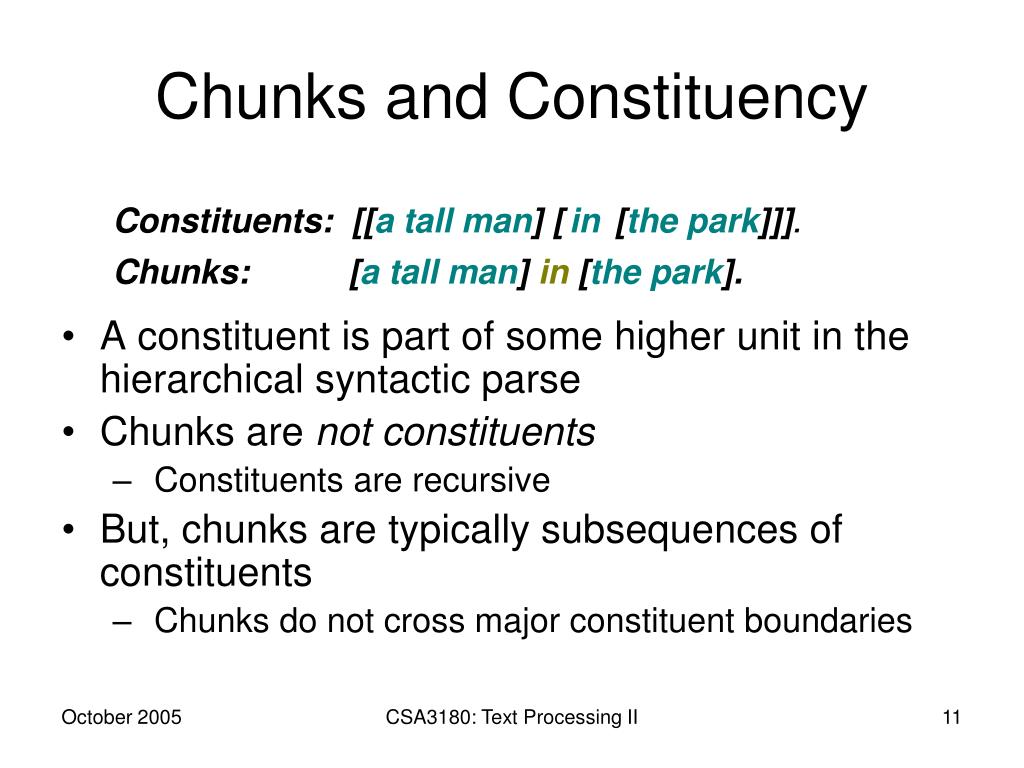 Chunks and Constituency

Constituents: [[a tall man] [ in [the park]]].

Chunks: [a tall man] in [the park].

• A constituent is part of some higher unit in the hierarchical syntactic parse

• Chunks are not constituents
– Constituents are recursive

• But, chunks are typically subsequences of constituents
– Chunks do not cross major constituent boundaries

October 2005

CSA3180: Text Processing II

11